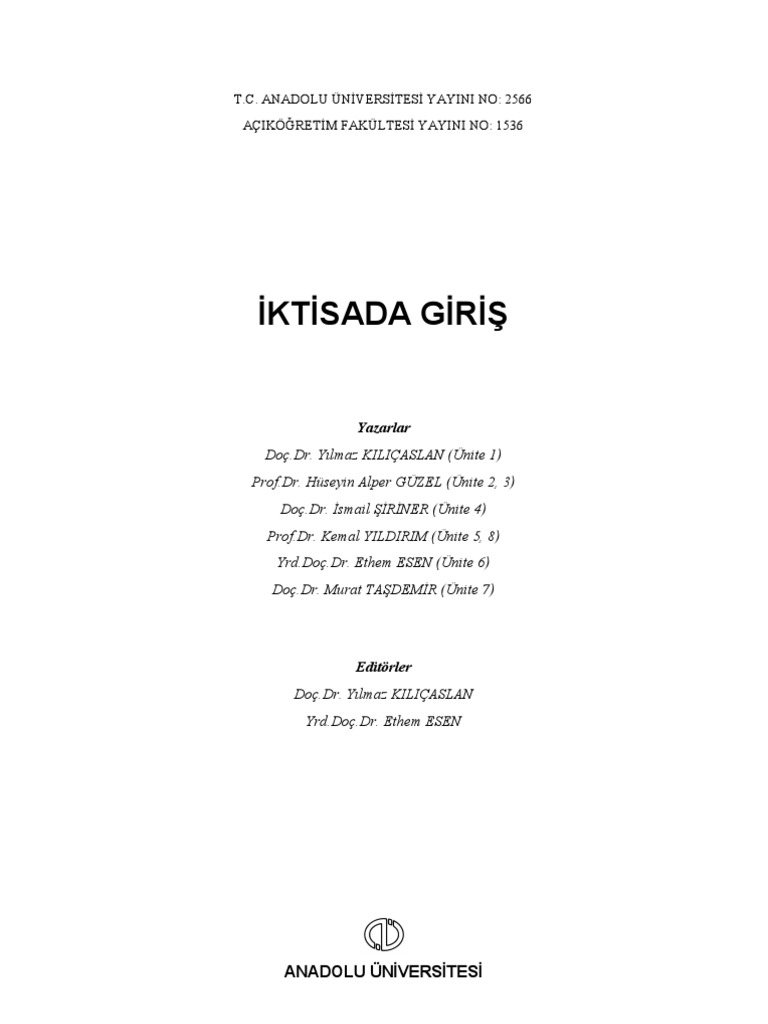 T.C. ANADOLU ÜNİVERSİTESİ YAYINI NO: 2566
AÇIKÖĞRETİM FAKÜLTESİ YAYINI NO: 1536

İKTİSADA GİRİŞ

Yazarlar
Doç.Dr. Yılmaz KILIÇASLAN (Ünite 1)
Prof.Dr. Hüseyin Alper GÜZEL (Ünite 2, 3)
Doç.Dr. İsmail ŞİRİNER (Ünite 4)
Prof.Dr. Kemal YILDIRIM (Ünite 5, 8)
Yrd.Doç.Dr. Ethem ESEN (Ünite 6)
Doç.Dr. Murat TAŞDEMİR (Ünite 7)

Editörler
Doç.Dr. Yılmaz KILIÇASLAN
Yrd.Doç.Dr. Ethem ESEN

ANADOLU ÜNİVERSİTESİ